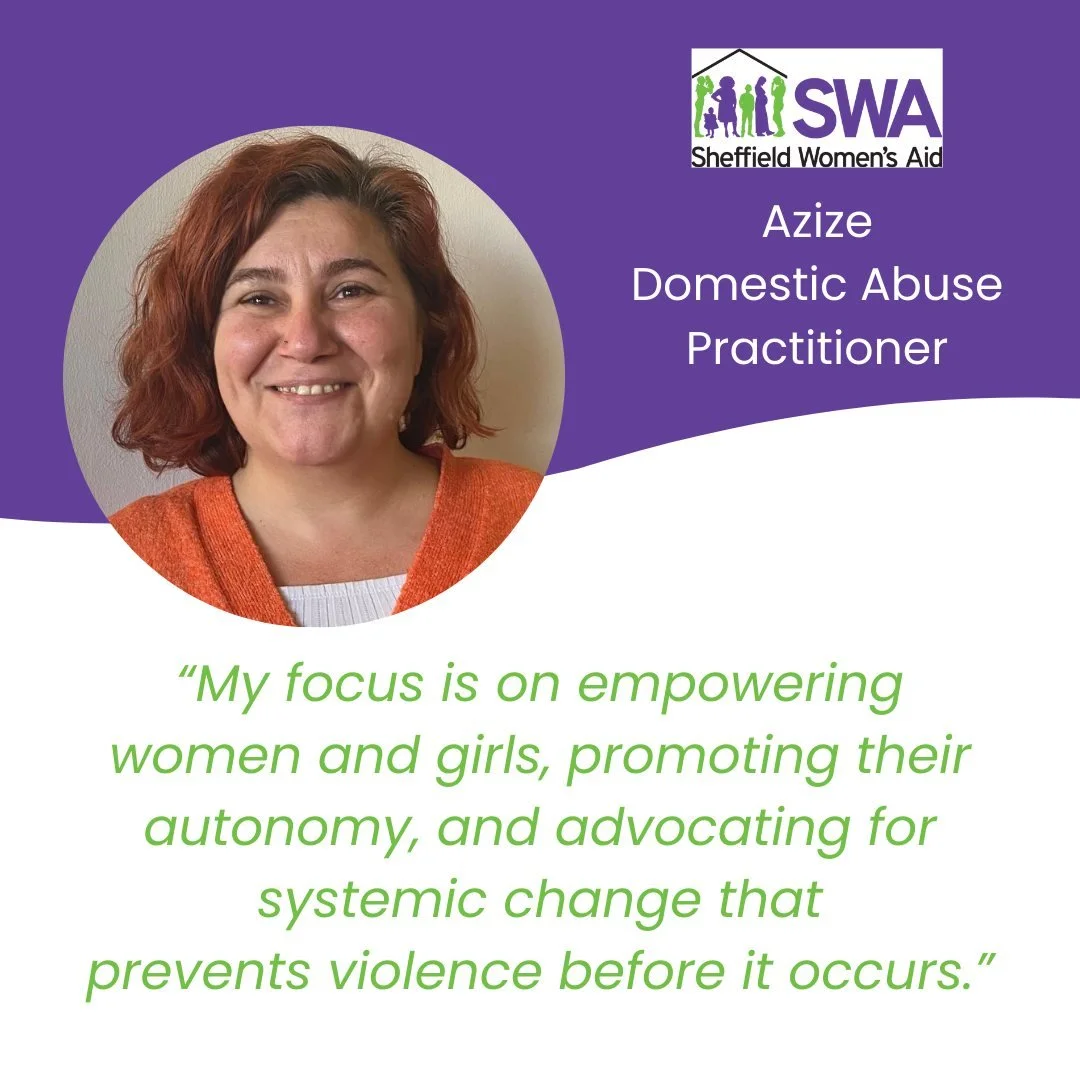 SWA
Sheffield Women's Aid

Azize
Domestic Abuse Practitioner

"My focus is on empowering women and girls, promoting their autonomy, and advocating for systemic change that prevents violence before it occurs."